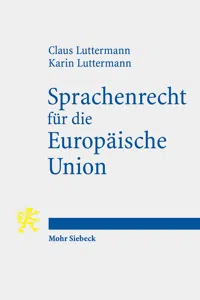 Claus Luttermann
Karin Luttermann

Sprachenrecht für die Europäische Union

Mohr Siebeck